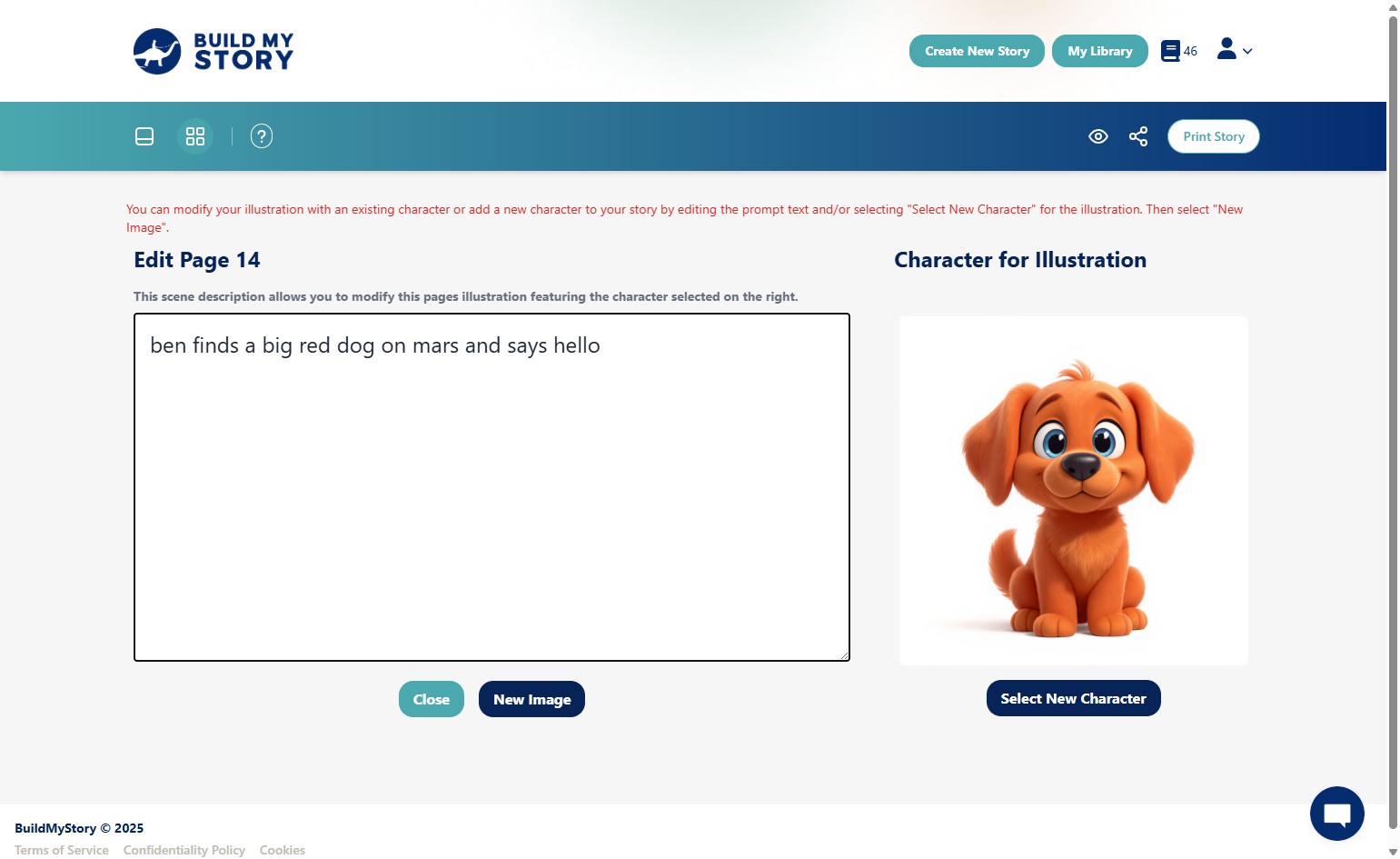 BUILD MY STORY

Create New Story My Library 46

Print Story

You can modify your illustration with an existing character or add a new character to your story by editing the prompt text and/or selecting "Select New Character" for the illustration. Then select "New Image".

Edit Page 14

This scene description allows you to modify this pages illustration featuring the character selected on the right.

ben finds a big red dog on mars and says hello

Close New Image

Character for Illustration

Select New Character

BuildMyStory © 2025

Terms of Service Confidentiality Policy Cookies